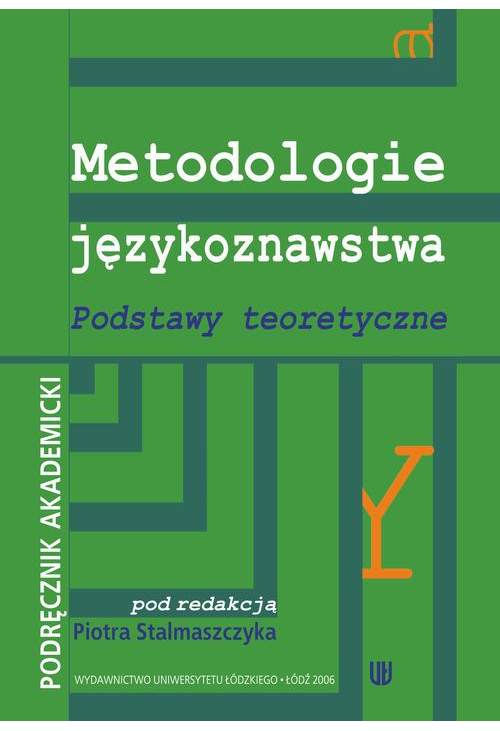 Metodologie językoznawstwa

Podstawy teoretyczne

PODRĘCZNIK AKADEMICKI

pod redakcją
Piotra Stalmaszczyka

WYDAWNICTWO UNIWERSYTETU ŁÓDZKIEGO • ŁÓDŹ 2006

UŁ